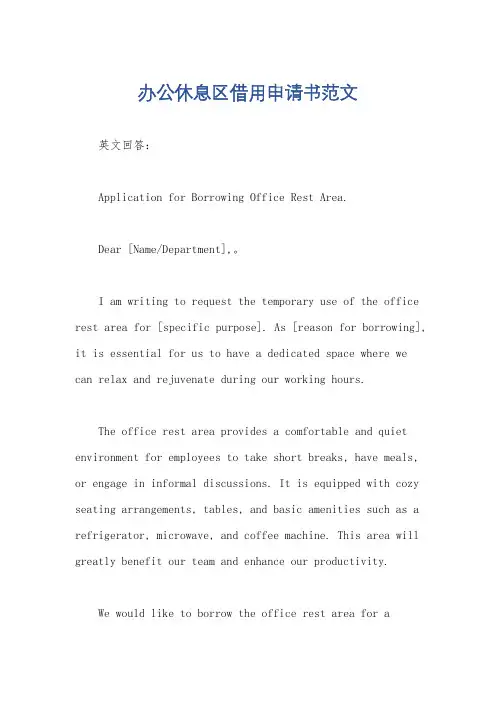 办公休息区借用申请书范文

英文回答：

Application for Borrowing Office Rest Area.

Dear [Name/Department],。

I am writing to request the temporary use of the office rest area for [specific purpose]. As [reason for borrowing], it is essential for us to have a dedicated space where we can relax and rejuvenate during our working hours.

The office rest area provides a comfortable and quiet environment for employees to take short breaks, have meals, or engage in informal discussions. It is equipped with cozy seating arrangements, tables, and basic amenities such as a refrigerator, microwave, and coffee machine. This area will greatly benefit our team and enhance our productivity.

We would like to borrow the office rest area for a